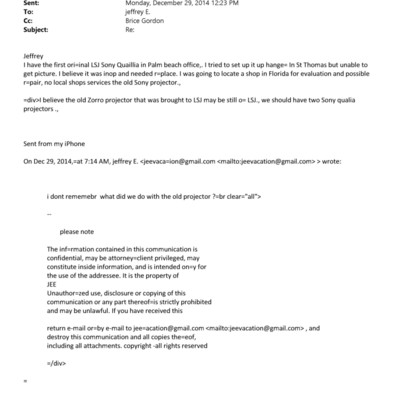 Sent: Monday, December 29, 2014 12:23 PM
To: jeffrey E.
Cc: Brice Gordon
Subject: Re:

Jeffrey
I have the first ori=inal LSJ Sony Quaillia in Palm beach office,. I tried to set up it up hange= In St Thomas but unable to get picture. I believe it was inop and needed r=place. I was going to locate a shop in Florida for evaluation and possible r=pair, no local shops services the old Sony projector.,

=div>I believe the old Zorro projector that was brought to LSJ may be still o= LSJ., we should have two Sony qualia projectors .,

Sent from my iPhone

On Dec 29, 2014,=at 7:14 AM, jeffrey E. <jeevaca=ion@gmail.com <mailto:jeevacation@gmail.com> > wrote:

i dont rememebr what did we do with the old projector ?=br clear="all">

--

please note

The inf=rmation contained in this communication is confidential, may be attorney=client privileged, may constitute inside information, and is intended on=y for the use of the addressee. It is the property of JEE
Unauthor=zed use, disclosure or copying of this communication or any part thereof=is strictly prohibited and may be unlawful. If you have received this

return e-mail or=by e-mail to jee=acation@gmail.com <mailto:jeevacation@gmail.com> , and destroy this communication and all copies the=eof, including all attachments. copyright -all rights reserved

=/div>

=